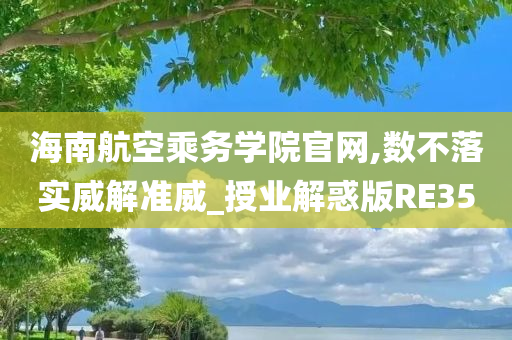 海南航空乘务学院官网,数不落实威解准威_授业解惑版RE35